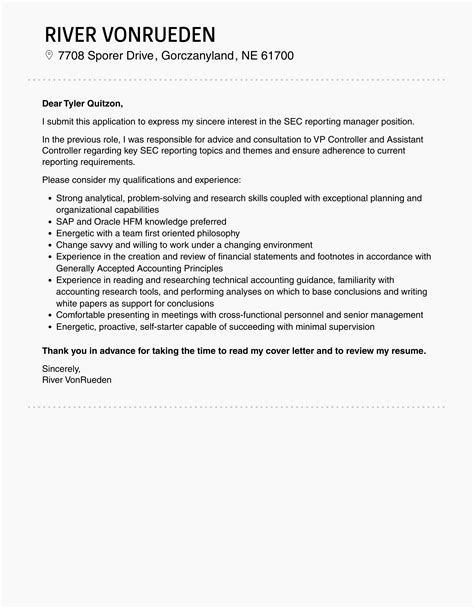 RIVER VONRUEDEN

7708 Sporer Drive, Gorczanyland, NE 61700

Dear Tyler Quitzon,

I submit this application to express my sincere interest in the SEC reporting manager position.

In the previous role, I was responsible for advice and consultation to VP Controller and Assistant Controller regarding key SEC reporting topics and themes and ensure adherence to current reporting requirements.

Please consider my qualifications and experience:

- Strong analytical, problem-solving and research skills coupled with exceptional planning and organizational capabilities
- SAP and Oracle HFM knowledge preferred
- Energetic with a team first oriented philosophy
- Change savvy and willing to work under a changing environment
- Experience in the creation and review of financial statements and footnotes in accordance with Generally Accepted Accounting Principles
- Experience in reading and researching technical accounting guidance, familiarity with accounting research tools, and performing analyses on which to base conclusions and writing white papers as support for conclusions
- Comfortable presenting in meetings with cross-functional personnel and senior management
- Energetic, proactive, self-starter capable of succeeding with minimal supervision

Thank you in advance for taking the time to read my cover letter and to review my resume.

Sincerely,
River VonRueden